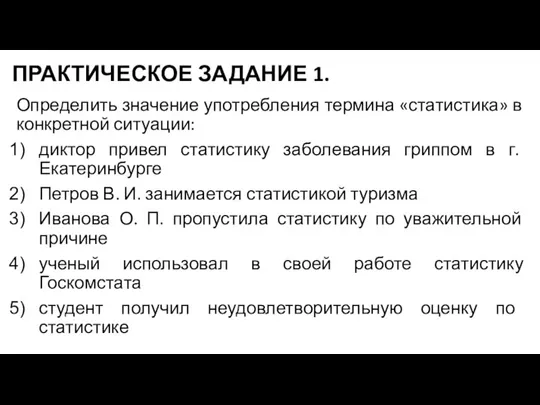 ПРАКТИЧЕСКОЕ ЗАДАНИЕ 1.

Определить значение употребления термина «статистика» в конкретной ситуации:

1) диктор привел статистику заболевания гриппом в г. Екатеринбурге
2) Петров В. И. занимается статистикой туризма
3) Иванова О. П. пропустила статистику по уважительной причине
4) ученый использовал в своей работе статистику Госкомстата
5) студент получил неудовлетворительную оценку по статистике